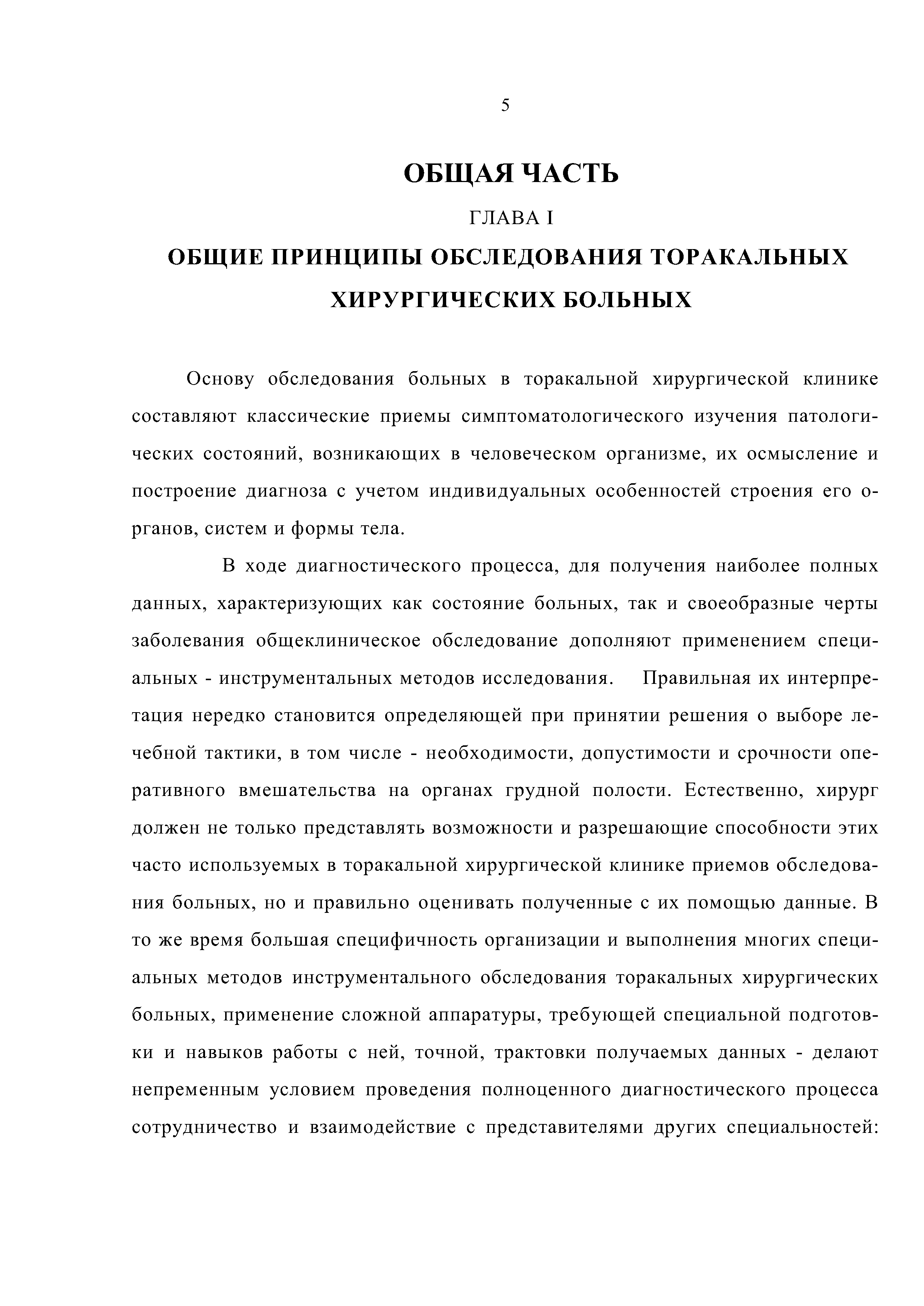 5

ОБЩАЯ ЧАСТЬ

ГЛАВА I

ОБЩИЕ ПРИНЦИПЫ ОБСЛЕДОВАНИЯ ТОРАКАЛЬНЫХ ХИРУРГИЧЕСКИХ БОЛЬНЫХ

Основу обследования больных в торакальной хирургической клинике составляют классические приемы симптоматологического изучения патологических состояний, возникающих в человеческом организме, их осмысление и построение диагноза с учетом индивидуальных особенностей строения его органов, систем и формы тела.

В ходе диагностического процесса, для получения наиболее полных данных, характеризующих как состояние больных, так и своеобразные черты заболевания общеклиническое обследование дополняют применением специальных - инструментальных методов исследования. Правильная их интерпретация нередко становится определяющей при принятии решения о выборе лечебной тактики, в том числе - необходимости, допустимости и срочности оперативного вмешательства на органах грудной полости. Естественно, хирург должен не только представлять возможности и разрешающие способности этих часто используемых в торакальной хирургической клинике приемов обследования больных, но и правильно оценивать полученные с их помощью данные. В то же время большая специфичность организации и выполнения многих специальных методов инструментального обследования торакальных хирургических больных, применение сложной аппаратуры, требующей специальной подготовки и навыков работы с ней, точной, трактовки получаемых данных - делают непременным условием проведения полноценного диагностического процесса сотрудничество и взаимодействие с представителями других специальностей: